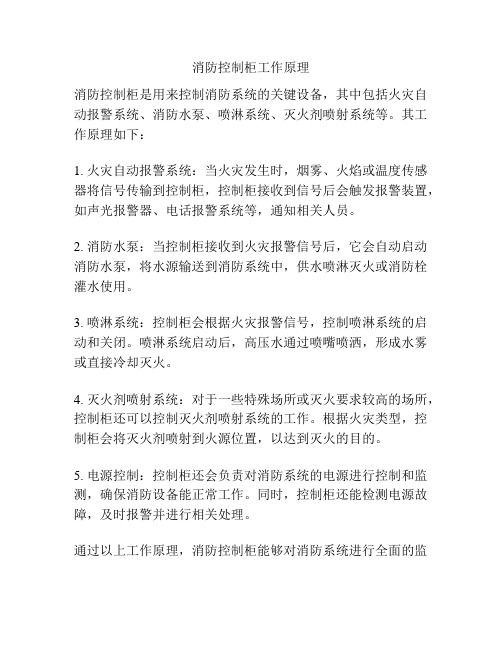 消防控制柜工作原理

消防控制柜是用来控制消防系统的关键设备，其中包括火灾自动报警系统、消防水泵、喷淋系统、灭火剂喷射系统等。其工作原理如下：

1. 火灾自动报警系统：当火灾发生时，烟雾、火焰或温度传感器将信号传输到控制柜，控制柜接收到信号后会触发报警装置，如声光报警器、电话报警系统等，通知相关人员。

2. 消防水泵：当控制柜接收到火灾报警信号后，它会自动启动消防水泵，将水源输送到消防系统中，供水喷淋灭火或消防栓灌水使用。

3. 喷淋系统：控制柜会根据火灾报警信号，控制喷淋系统的启动和关闭。喷淋系统启动后，高压水通过喷嘴喷洒，形成水雾或直接冷却灭火。

4. 灭火剂喷射系统：对于一些特殊场所或灭火要求较高的场所，控制柜还可以控制灭火剂喷射系统的工作。根据火灾类型，控制柜会将灭火剂喷射到火源位置，以达到灭火的目的。

5. 电源控制：控制柜还会负责对消防系统的电源进行控制和监测，确保消防设备能正常工作。同时，控制柜还能检测电源故障，及时报警并进行相关处理。

通过以上工作原理，消防控制柜能够对消防系统进行全面的监